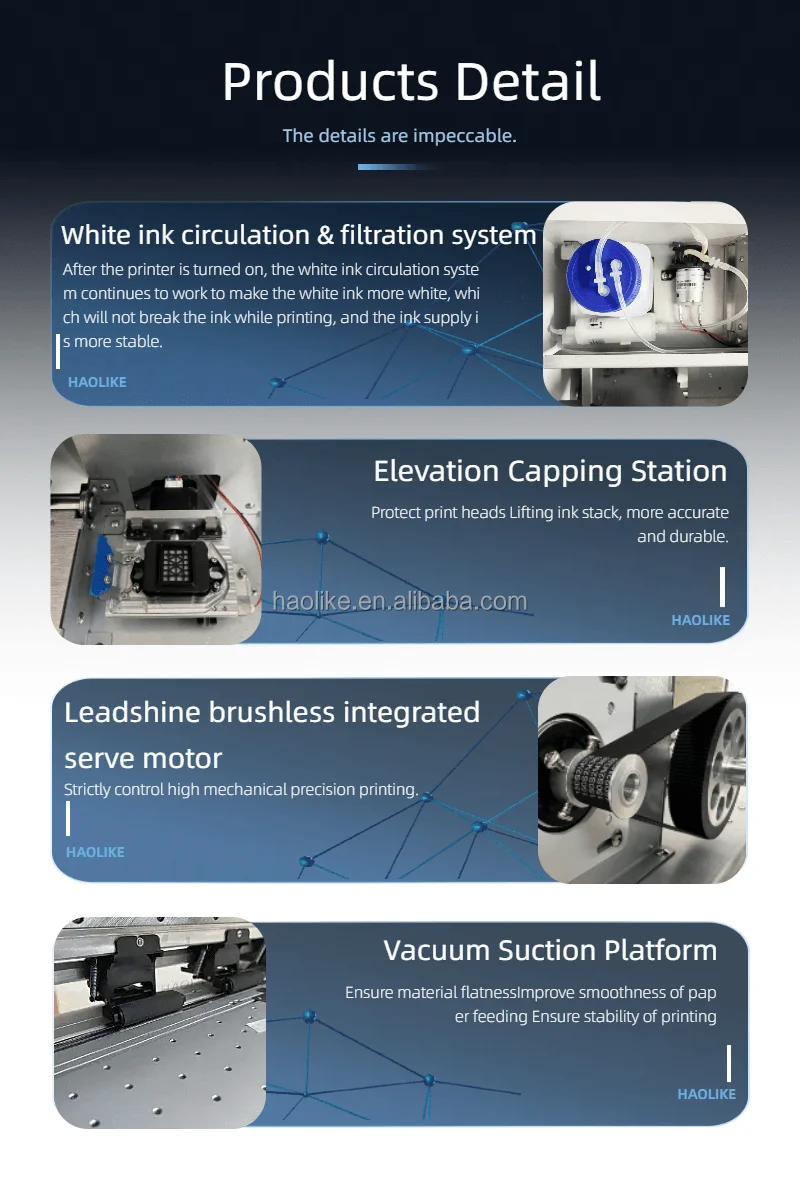 Products Detail

The details are impeccable.

White ink circulation & filtration system

After the printer is turned on, the white ink circulation system continues to work to make the white ink more white, which will not break the ink while printing, and the ink supply is more stable.

HAOLIKE

Elevation Capping Station

Protect print heads Lifting ink stack, more accurate and durable.

HAOLIKE

Leadshine brushless integrated serve motor

Strictly control high mechanical precision printing.

HAOLIKE

Vacuum Suction Platform

Ensure material flatnessImprove smoothness of paper feeding Ensure stability of printing

HAOLIKE

haolike.en.alibaba.com